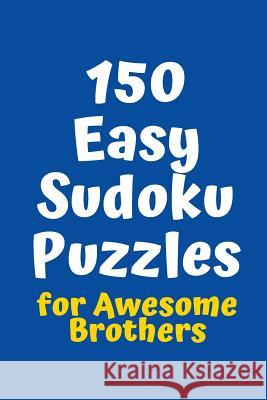 150
Easy
Sudoku
Puzzles

for Awesome
Brothers

Kraina Książek